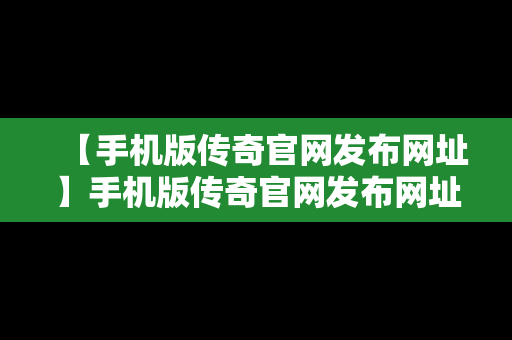 【手机版传奇官网发布网址】手机版传奇官网发布网址